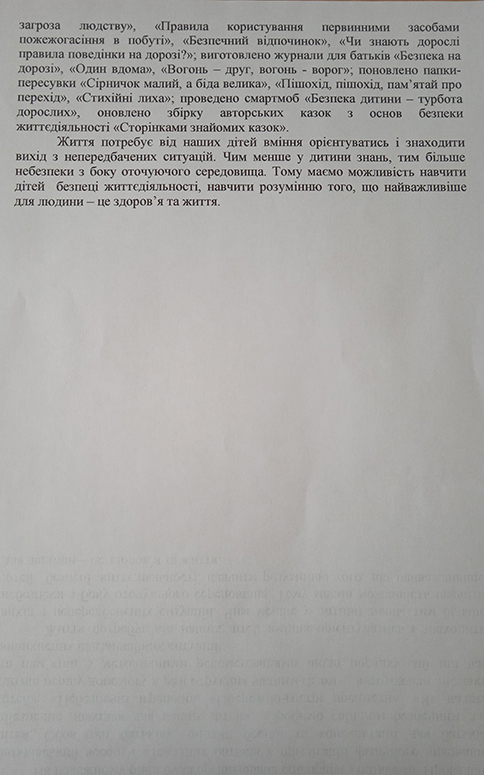 загроза людству», «Правила користування первинними засобами пожежогасіння в побуті», «Безпечний відпочинок», «Чи знають дорослі правила поведінки на дорозі?»; виготовлено журнали для батьків «Безпека на дорозі», «Один вдома», «Вогонь – друг, вогонь - ворог»; поновлено папки-пересувки «Сірничок малий, а біда велика», «Пішохід, пішохід, пам'ятай про перехід», «Стихійні лиха»; проведено смартмоб «Безпека дитини – турбота дорослих», оновлено збірку авторських казок з основ безпеки життєдіяльності «Сторінками знайомих казок».

Життя потребує від наших дітей вміння орієнтуватись і знаходити вихід з непередбачених ситуацій. Чим менше у дитини знань, тим більше небезпеки з боку оточуючого середовища. Тому маємо можливість навчити дітей безпеці життєдіяльності, навчити розумінню того, що найважливіше для людини – це здоров'я та життя.